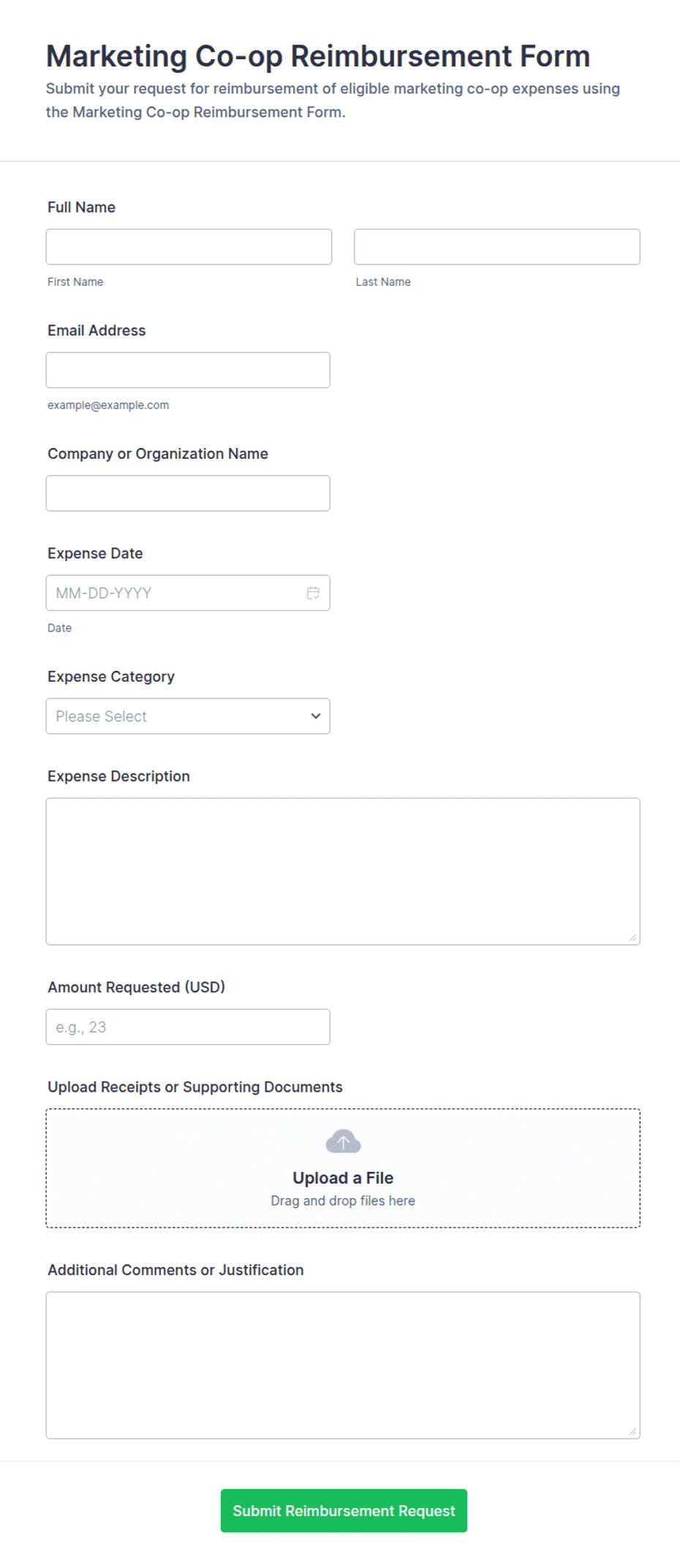 Marketing Co-op Reimbursement Form

Submit your request for reimbursement of eligible marketing co-op expenses using the Marketing Co-op Reimbursement Form.

Full Name

First Name

Last Name

Email Address

example@example.com

Company or Organization Name

Expense Date

MM-DD-YYYY

Date

Expense Category

Please Select

Expense Description

Amount Requested (USD)

e.g., 23

Upload Receipts or Supporting Documents

Upload a File

Drag and drop files here

Additional Comments or Justification

Submit Reimbursement Request